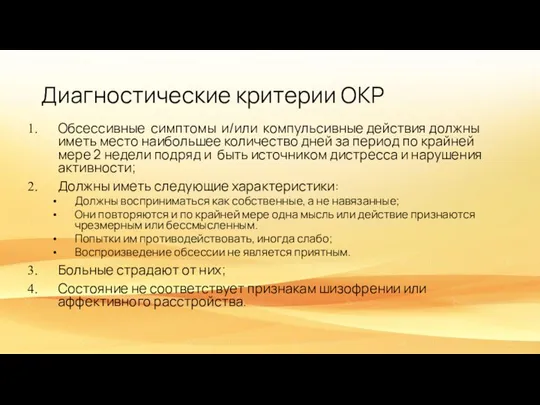 Диагностические критерии ОКР

1. Обсессивные симптомы и/или компульсивные действия должны иметь место наибольшее количество дней за период по крайней мере 2 недели подряд и быть источником дистресса и нарушения активности;

2. Должны иметь следующие характеристики:
• Должны восприниматься как собственные, а не навязанные;
• Они повторяются и по крайней мере одна мысль или действие признаются чрезмерным или бессмысленным.
• Попытки им противодействовать, иногда слабо;
• Воспроизведение обсессии не является приятным.

3. Больные страдают от них;

4. Состояние не соответствует признакам шизофрении или аффективного расстройства.